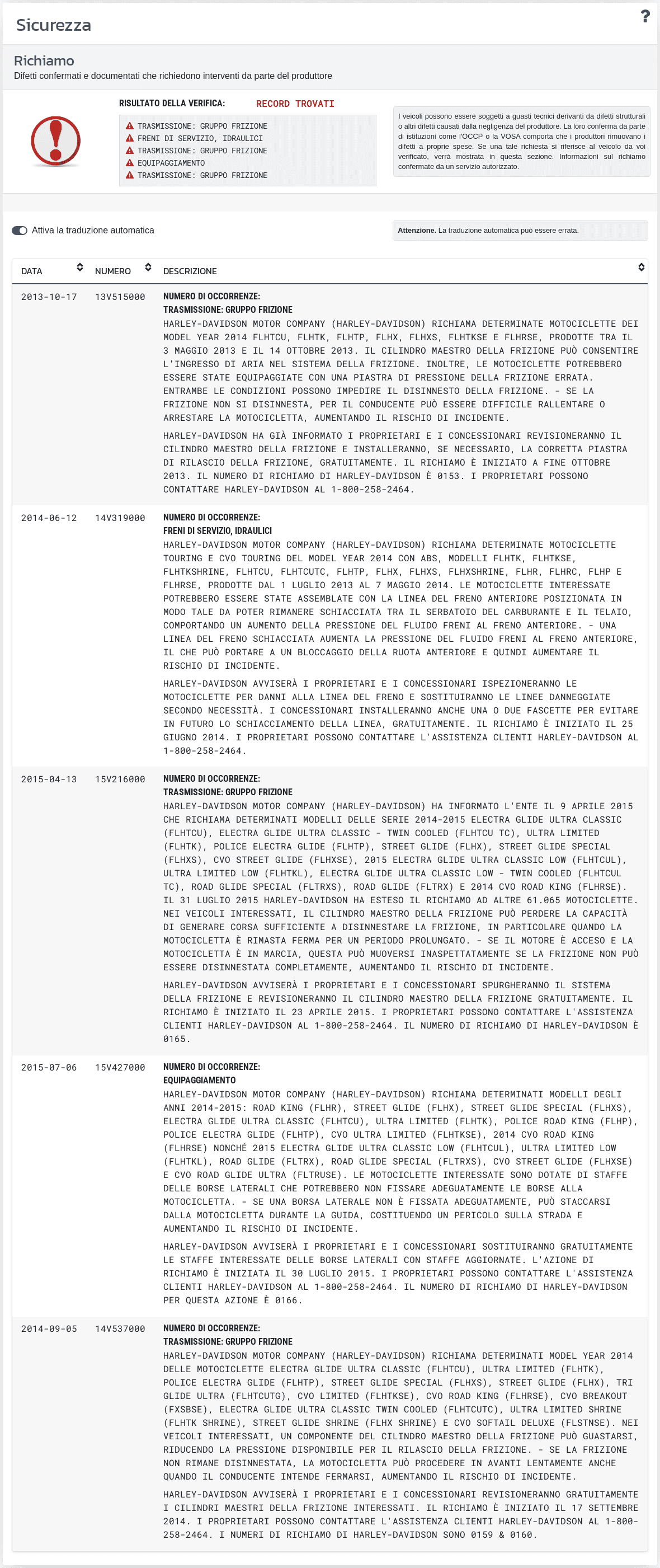 Sicurezza

?

Richiamo
Difetti confermati e documentati che richiedono interventi da parte del produttore

RISULTATO DELLA VERIFICA: RECORD TROVATI

TRASMISSIONE: GRUPPO FRIZIONE
FRENI DI SERVIZIO, IDRAULICI
TRASMISSIONE: GRUPPO FRIZIONE
EQUIPAGGIAMENTO
TRASMISSIONE: GRUPPO FRIZIONE

I veicoli possono essere soggetti a guasti tecnici derivanti da difetti strutturali o altri difetti causati dalla negligenza del produttore. La loro conferma da parte di istituzioni come l'OCCP o la VOSA comporta che i produttori rimuovano i difetti a proprie spese. Se una tale richiesta si riferisce al veicolo da voi verificato, verrà mostrata in questa sezione. Informazioni sul richiamo confermate da un servizio autorizzato.

Attiva la traduzione automatica

Attenzione. La traduzione automatica può essere errata.

| DATA | NUMERO | DESCRIZIONE |
|---|---|---|
| 2013-10-17 | 13V515000 | NUMERO DI OCCORRENZE: TRASMISSIONE: GRUPPO FRIZIONE HARLEY-DAVIDSON MOTOR COMPANY (HARLEY-DAVIDSON) RICHIAMA DETERMINATE MOTOCICLETTE DEI MODEL YEAR 2014 FLHTCU, FLHTK, FLHTP, FLHX, FLHXS, FLHTKSE E FLHRSE, PRODOTTE TRA IL 3 MAGGIO 2013 E IL 14 OTTOBRE 2013. IL CILINDRO MAESTRO DELLA FRIZIONE PUÒ CONSENTIRE L'INGRESSO DI ARIA NEL SISTEMA DELLA FRIZIONE. INOLTRE, LE MOTOCICLETTE POTREBBERO ESSERE STATE EQUIPAGGIATE CON UNA PIASTRA DI PRESSIONE DELLA FRIZIONE ERRATA. ENTRAMBE LE CONDIZIONI POSSONO IMPEDIRE IL DISINNESTO DELLA FRIZIONE. - SE LA FRIZIONE NON SI DISINNESTA, PER IL CONDUCENTE PUÒ ESSERE DIFFICILE RALLENTARE O ARRESTARE LA MOTOCICLETTA, AUMENTANDO IL RISCHIO DI INCIDENTE. HARLEY-DAVIDSON HA GIÀ INFORMATO I PROPRIETARI E I CONCESSIONARI REVISIONERANNO IL CILINDRO MAESTRO DELLA FRIZIONE E INSTALLERANNO, SE NECESSARIO, LA CORRETTA PIASTRA DI RILASCIO DELLA FRIZIONE, GRATUITAMENTE. IL RICHIAMO È INIZIATO A FINE OTTOBRE 2013. IL NUMERO DI RICHIAMO DI HARLEY-DAVIDSON È 0153. I PROPRIETARI POSSONO CONTATTARE HARLEY-DAVIDSON AL 1-800-258-2464. |
| 2014-06-12 | 14V319000 | NUMERO DI OCCORRENZE: FRENI DI SERVIZIO, IDRAULICI HARLEY-DAVIDSON MOTOR COMPANY (HARLEY-DAVIDSON) RICHIAMA DETERMINATE MOTOCICLETTE TOURING E CVO TOURING DEL MODEL YEAR 2014 CON ABS, MODELLI FLHTK, FLHTKSE, FLHTKSHRINE, FLHTCU, FLHTCUTC, FLHTP, FLHX, FLHXS, FLHXSHRINE, FLHR, FLHRC, FLHP E FLHRSE, PRODOTTE DAL 1 LUGLIO 2013 AL 7 MAGGIO 2014. LE MOTOCICLETTE INTERESSATE POTREBBERO ESSERE STATE ASSEMBLATE CON LA LINEA DEL FRENO ANTERIORE POSIZIONATA IN MODO TALE DA POTER RIMANERE SCHIACCIATA TRA IL SERBATOIO DEL CARBURANTE E IL TELAIO, COMPORTANDO UN AUMENTO DELLA PRESSIONE DEL FLUIDO FRENI AL FRENO ANTERIORE. - UNA LINEA DEL FRENO SCHIACCIATA AUMENTA LA PRESSIONE DEL FLUIDO FRENI AL FRENO ANTERIORE, IL CHE PUÒ PORTARE A UN BLOCCAGGIO DELLA RUOTA ANTERIORE E QUINDI AUMENTARE IL RISCHIO DI INCIDENTE. HARLEY-DAVIDSON AVVISERÀ I PROPRIETARI E I CONCESSIONARI ISPEZIONERANNO LE MOTOCICLETTE PER DANNI ALLA LINEA DEL FRENO E SOSTITUIRANNO LE LINEE DANNEGGIATE SECONDO NECESSITÀ. I CONCESSIONARI INSTALLERANNO ANCHE UNA O DUE FASCETTE PER EVITARE IN FUTURO LO SCHIACCIAMENTO DELLA LINEA, GRATUITAMENTE. IL RICHIAMO È INIZIATO IL 25 GIUGNO 2014. I PROPRIETARI POSSONO CONTATTARE L'ASSISTENZA CLIENTI HARLEY-DAVIDSON AL 1-800-258-2464. |
| 2015-04-13 | 15V216000 | NUMERO DI OCCORRENZE: TRASMISSIONE: GRUPPO FRIZIONE HARLEY-DAVIDSON MOTOR COMPANY (HARLEY-DAVIDSON) HA INFORMATO L'ENTE IL 9 APRILE 2015 CHE RICHIAMA DETERMINATI MODELLI DELLE SERIE 2014-2015 ELECTRA GLIDE ULTRA CLASSIC (FLHTCU), ELECTRA GLIDE ULTRA CLASSIC - TWIN COOLED (FLHTCU TC), ULTRA LIMITED (FLHTK), POLICE ELECTRA GLIDE (FLHTP), STREET GLIDE (FLHX), STREET GLIDE SPECIAL (FLHXS), CVO STREET GLIDE (FLHXSE), 2015 ELECTRA GLIDE ULTRA CLASSIC LOW (FLHTCUL), ULTRA LIMITED LOW (FLHTKL), ELECTRA GLIDE ULTRA CLASSIC LOW - TWIN COOLED (FLHTCUL TC), ROAD GLIDE SPECIAL (FLTRXS), ROAD GLIDE (FLTRX) E 2014 CVO ROAD KING (FLHRSE). IL 31 LUGLIO 2015 HARLEY-DAVIDSON HA ESTESO IL RICHIAMO AD ALTRE 61.065 MOTOCICLETTE. NEI VEICOLI INTERESSATI, IL CILINDRO MAESTRO DELLA FRIZIONE PUÒ PERDERE LA CAPACITÀ DI GENERARE CORSA SUFFICIENTE A DISINNESTARE LA FRIZIONE, IN PARTICOLARE QUANDO LA MOTOCICLETTA È RIMASTA FERMA PER UN PERIODO PROLUNGATO. - SE IL MOTORE È ACCESO E LA MOTOCICLETTA È IN MARCIA, QUESTA PUÒ MUOVERSI INASPETTATAMENTE SE LA FRIZIONE NON PUÒ ESSERE DISINNESTATA COMPLETAMENTE, AUMENTANDO IL RISCHIO DI INCIDENTE. HARLEY-DAVIDSON AVVISERÀ I PROPRIETARI E I CONCESSIONARI SPURGHERANNO IL SISTEMA DELLA FRIZIONE E REVISIONERANNO IL CILINDRO MAESTRO DELLA FRIZIONE GRATUITAMENTE. IL RICHIAMO È INIZIATO IL 23 APRILE 2015. I PROPRIETARI POSSONO CONTATTARE L'ASSISTENZA CLIENTI HARLEY-DAVIDSON AL 1-800-258-2464. IL NUMERO DI RICHIAMO DI HARLEY-DAVIDSON È 0165. |
| 2015-07-06 | 15V427000 | NUMERO DI OCCORRENZE: EQUIPAGGIAMENTO HARLEY-DAVIDSON MOTOR COMPANY (HARLEY-DAVIDSON) RICHIAMA DETERMINATI MODELLI DEGLI ANNI 2014-2015: ROAD KING (FLHR), STREET GLIDE (FLHX), STREET GLIDE SPECIAL (FLHXS), ELECTRA GLIDE ULTRA CLASSIC (FLHTCU), ULTRA LIMITED (FLHTK), POLICE ROAD KING (FLHP), POLICE ELECTRA GLIDE (FLHTP), CVO ULTRA LIMITED (FLHTKSE), 2014 CVO ROAD KING (FLHRSE) NONCHÉ 2015 ELECTRA GLIDE ULTRA CLASSIC LOW (FLHTCUL), ULTRA LIMITED LOW (FLHTKL), ROAD GLIDE (FLTRX), ROAD GLIDE SPECIAL (FLTRXS), CVO STREET GLIDE (FLHXSE) E CVO ROAD GLIDE ULTRA (FLTRUSE). LE MOTOCICLETTE INTERESSATE SONO DOTATE DI STAFFE DELLE BORSE LATERALI CHE POTREBBERO NON FISSARE ADEGUATAMENTE LE BORSE ALLA MOTOCICLETTA. - SE UNA BORSA LATERALE NON È FISSATA ADEGUATAMENTE, PUÒ STACCARSI DALLA MOTOCICLETTA DURANTE LA GUIDA, COSTITUENDO UN PERICOLO SULLA STRADA E AUMENTANDO IL RISCHIO DI INCIDENTE. HARLEY-DAVIDSON AVVISERÀ I PROPRIETARI E I CONCESSIONARI SOSTITUIRANNO GRATUITAMENTE LE STAFFE INTERESSATE DELLE BORSE LATERALI CON STAFFE AGGIORNATE. L'AZIONE DI RICHIAMO È INIZIATA IL 30 LUGLIO 2015. I PROPRIETARI POSSONO CONTATTARE L'ASSISTENZA CLIENTI HARLEY-DAVIDSON AL 1-800-258-2464. IL NUMERO DI RICHIAMO DI HARLEY-DAVIDSON PER QUESTA AZIONE È 0166. |
| 2014-09-05 | 14V537000 | NUMERO DI OCCORRENZE: TRASMISSIONE: GRUPPO FRIZIONE HARLEY-DAVIDSON MOTOR COMPANY (HARLEY-DAVIDSON) RICHIAMA DETERMINATI MODEL YEAR 2014 DELLE MOTOCICLETTE ELECTRA GLIDE ULTRA CLASSIC (FLHTCU), ULTRA LIMITED (FLHTK), POLICE ELECTRA GLIDE (FLHTP), STREET GLIDE SPECIAL (FLHXS), STREET GLIDE (FLHX), TRI GLIDE ULTRA (FLHTCUTG), CVO LIMITED (FLHTKSE), CVO ROAD KING (FLHRSE), CVO BREAKOUT (FXSBSE), ELECTRA GLIDE ULTRA CLASSIC TWIN COOLED (FLHTCUTC), ULTRA LIMITED SHRINE (FLHTK SHRINE), STREET GLIDE SHRINE (FLHX SHRINE) E CVO SOFTAIL DELUXE (FLSTNSE). NEI VEICOLI INTERESSATI, UN COMPONENTE DEL CILINDRO MAESTRO DELLA FRIZIONE PUÒ GUASTARSI, RIDUCENDO LA PRESSIONE DISPONIBILE PER IL RILASCIO DELLA FRIZIONE. - SE LA FRIZIONE NON RIMANE DISINNESTATA, LA MOTOCICLETTA PUÒ PROCEDERE IN AVANTI LENTAMENTE ANCHE QUANDO IL CONDUCENTE INTENDE FERMARSI, AUMENTANDO IL RISCHIO DI INCIDENTE. HARLEY-DAVIDSON AVVISERÀ I PROPRIETARI E I CONCESSIONARI REVISIONERANNO GRATUITAMENTE I CILINDRI MAESTRI DELLA FRIZIONE INTERESSATI. IL RICHIAMO È INIZIATO IL 17 SETTEMBRE 2014. I PROPRIETARI POSSONO CONTATTARE L'ASSISTENZA CLIENTI HARLEY-DAVIDSON AL 1-800-258-2464. I NUMERI DI RICHIAMO DI HARLEY-DAVIDSON SONO 0159 & 0160. |